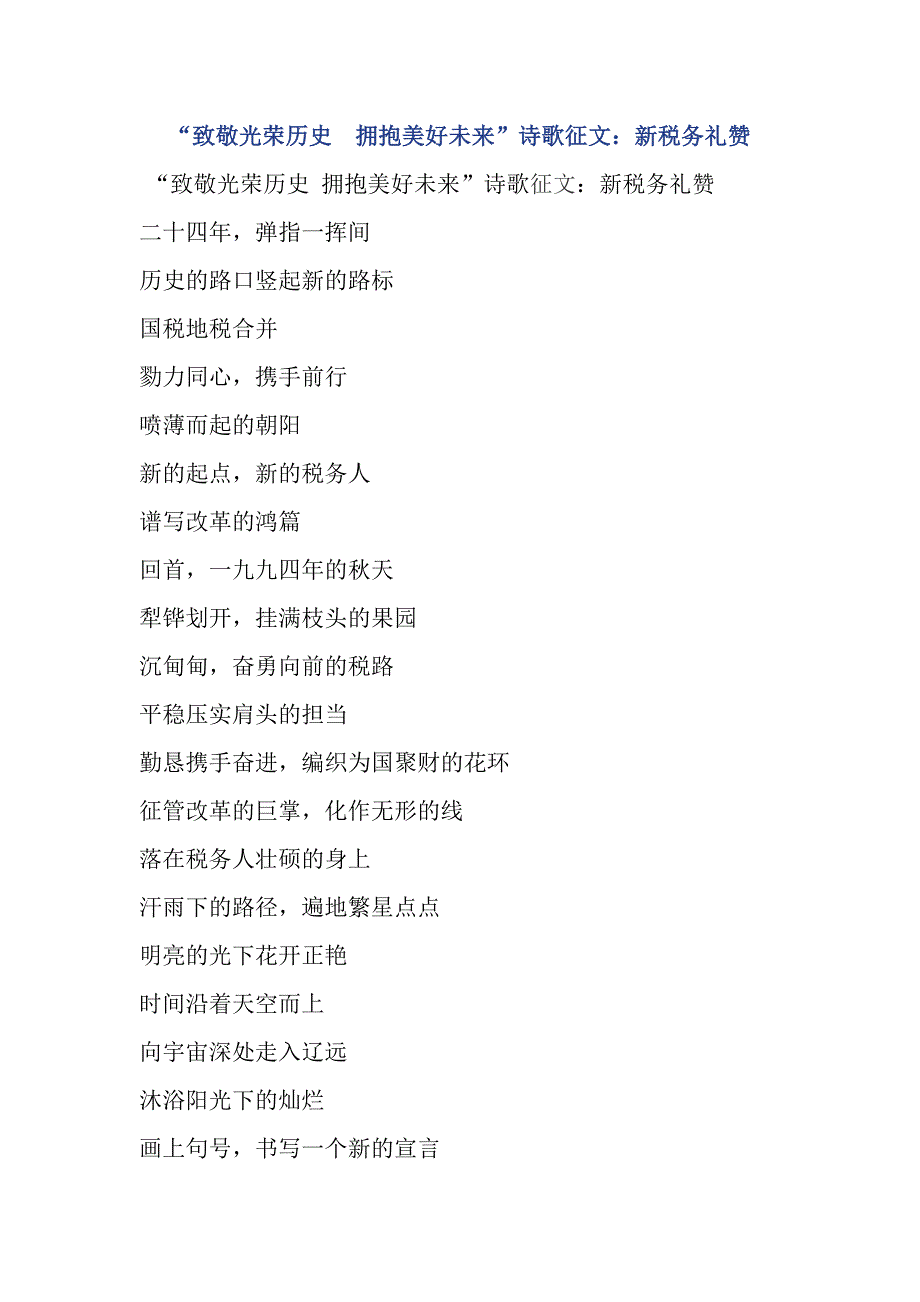 “致敬光荣历史　拥抱美好未来”诗歌征文：新税务礼赞

“致敬光荣历史 拥抱美好未来”诗歌征文：新税务礼赞

二十四年，弹指一挥间

历史的路口竖起新的路标

国税地税合并

勠力同心，携手前行

喷薄而起的朝阳

新的起点，新的税务人

谱写改革的鸿篇

回首，一九九四年的秋天

犁铧划开，挂满枝头的果园

沉甸甸，奋勇向前的税路

平稳压实肩头的担当

勤恳携手奋进，编织为国聚财的花环

征管改革的巨掌，化作无形的线

落在税务人壮硕的身上

汗雨下的路径，遍地繁星点点

明亮的光下花开正艳

时间沿着天空而上

向宇宙深处走入辽远

沐浴阳光下的灿烂

画上句号，书写一个新的宣言